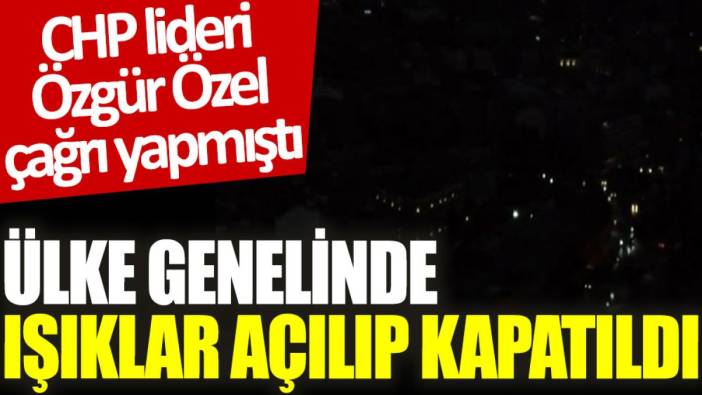 CHP lideri Özgür Özel çağrı yapmıştı

ÜLKE GENELİNDE
IŞIKLAR AÇILIP KAPATILDI